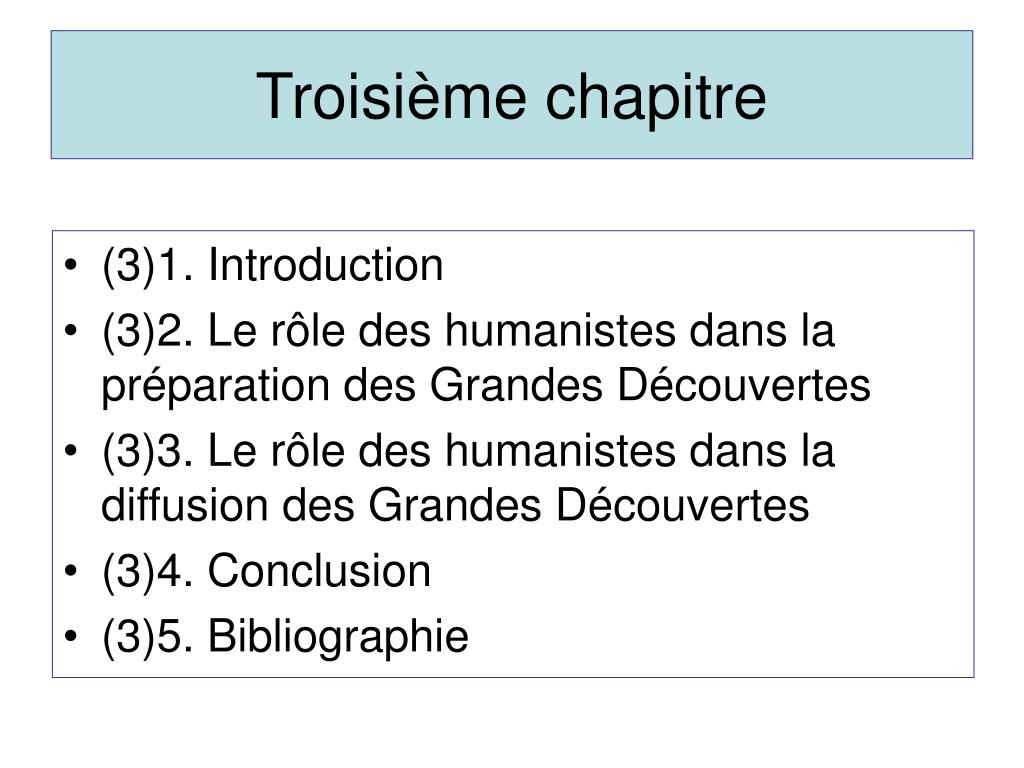 Troisième chapitre

• (3)1. Introduction
• (3)2. Le rôle des humanistes dans la préparation des Grandes Découvertes
• (3)3. Le rôle des humanistes dans la diffusion des Grandes Découvertes
• (3)4. Conclusion
• (3)5. Bibliographie